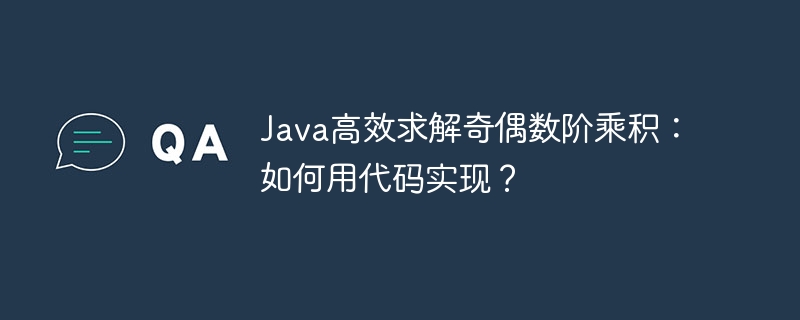 QA

Java高效求解奇偶数阶乘积：如何用代码实现？